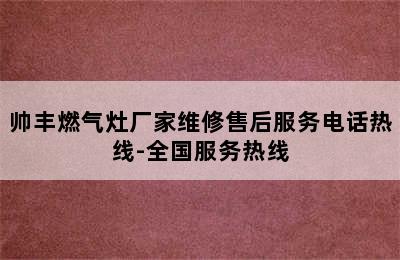 帅丰燃气灶厂家维修售后服务电话热线-全国服务热线